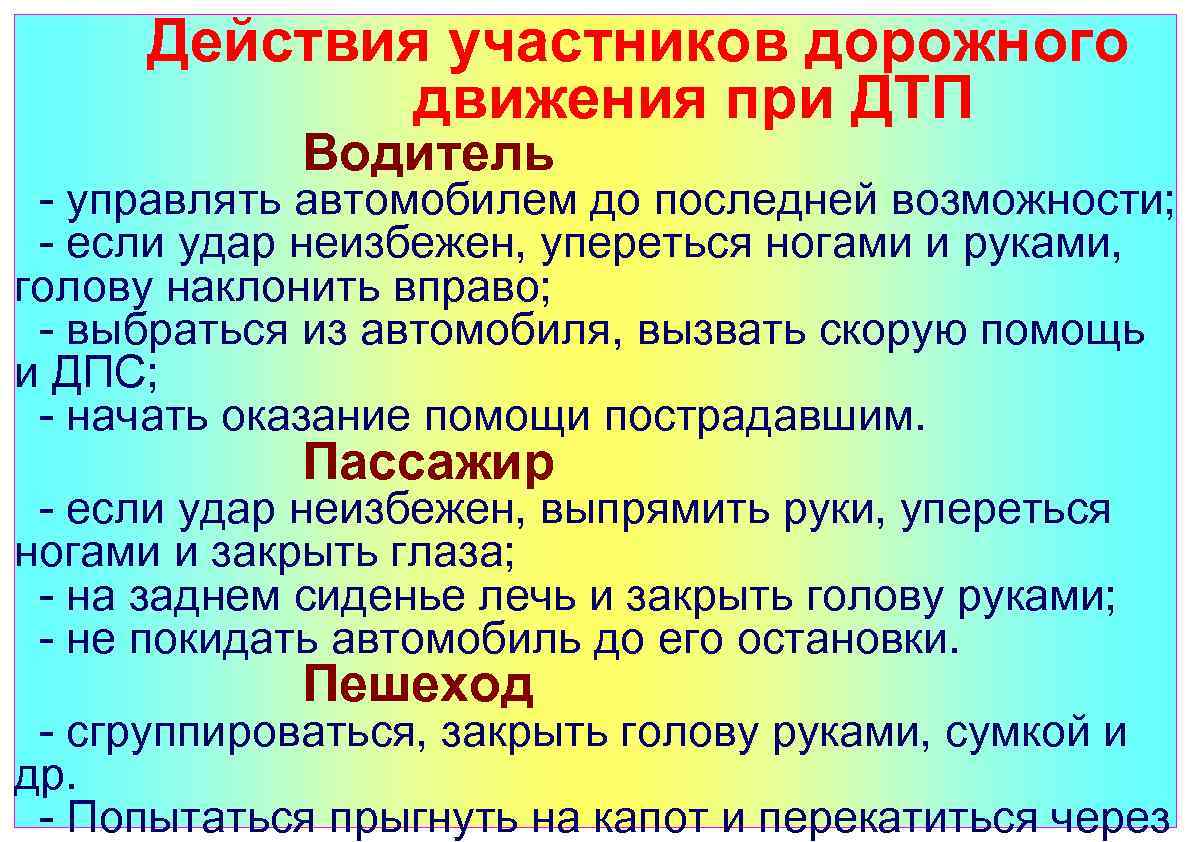 Действия участников дорожного движения при ДТП

Водитель

- управлять автомобилем до последней возможности;
- если удар неизбежен, упереться ногами и руками, голову наклонить вправо;
- выбраться из автомобиля, вызвать скорую помощь и ДПС;
- начать оказание помощи пострадавшим.

Пассажир

- если удар неизбежен, выпрямить руки, упереться ногами и закрыть глаза;
- на заднем сиденье лечь и закрыть голову руками;
- не покидать автомобиль до его остановки.

Пешеход

- сгруппироваться, закрыть голову руками, сумкой и др.
- Попытаться прыгнуть на капот и перекатиться через